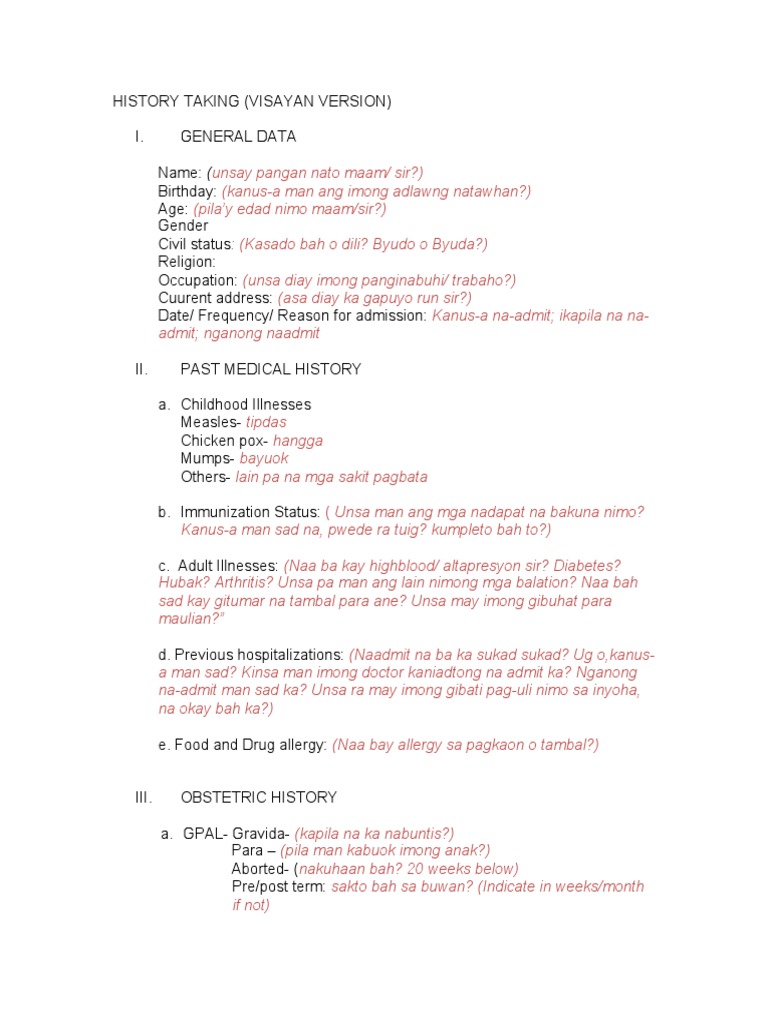 HISTORY TAKING (VISAYAN VERSION)

I. GENERAL DATA

Name: (unsay pangan nato maam/ sir?)
Birthday: (kanus-a man ang imong adlawng natawhan?)
Age: (pila'y edad nimo maam/sir?)
Gender
Civil status: (Kasado bah o dili? Byudo o Byuda?)
Religion:
Occupation: (unsa diay imong panginabuhi/ trabaho?)
Cuurent address: (asa diay ka gapuyo run sir?)
Date/ Frequency/ Reason for admission: Kanus-a na-admit; ikapila na na-admit; nganong naadmit

II. PAST MEDICAL HISTORY

a. Childhood Illnesses
Measles- tipdas
Chicken pox- hangga
Mumps- bayuok
Others- lain pa na mga sakit pagbata

b. Immunization Status: ( Unsa man ang mga nadapat na bakuna nimo? Kanus-a man sad na, pwede ra tuig? kumpleto bah to?)

c. Adult Illnesses: (Naa ba kay highblood/ altapresyon sir? Diabetes? Hubak? Arthritis? Unsa pa man ang lain nimong mga balation? Naa bah sad kay gitumar na tambal para ane? Unsa may imong gibuhat para maulian?"

d. Previous hospitalizations: (Naadmit na ba ka sukad sukad? Ug o,kanus-a man sad? Kinsa man imong doctor kaniadtong na admit ka? Nganong na-admit man sad ka? Unsa ra may imong gibati pag-uli nimo sa inyoha, na okay bah ka?)

e. Food and Drug allergy: (Naa bay allergy sa pagkaon o tambal?)

III. OBSTETRIC HISTORY

a. GPAL- Gravida- (kapila na ka nabuntis?)
Para – (pila man kabuok imong anak?)
Aborted- (nakuhaan bah? 20 weeks below)
Pre/post term: sakto bah sa buwan? (Indicate in weeks/month if not)